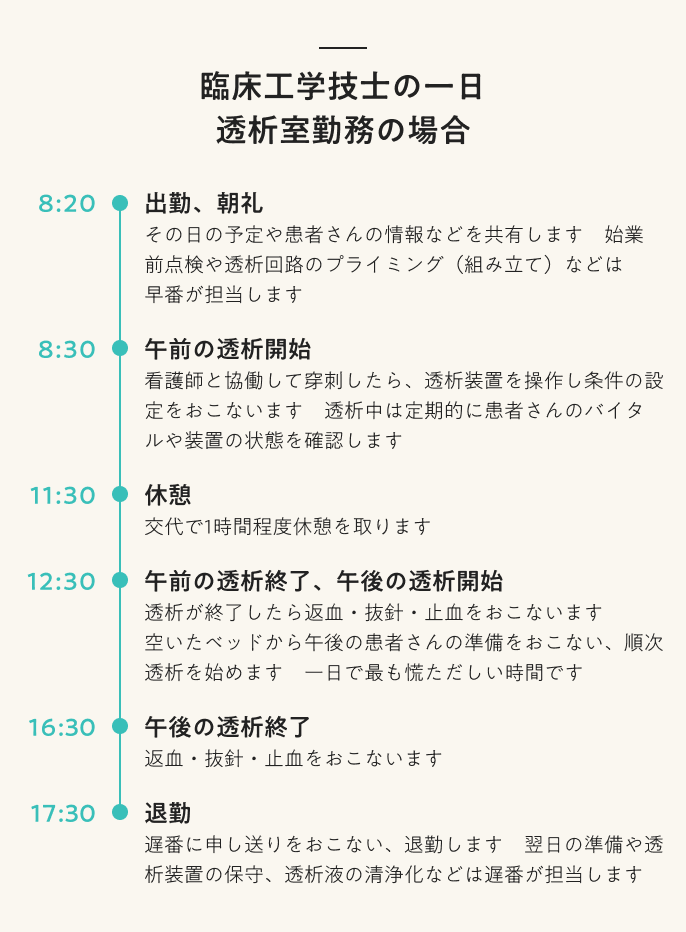 臨床工学技士の一日
透析室勤務の場合

8:20
出勤、朝礼
その日の予定や患者さんの情報などを共有します　始業前点検や透析回路のプライミング（組み立て）などは早番が担当します

8:30
午前の透析開始
看護師と協働して穿刺したら、透析装置を操作し条件の設定をおこないます　透析中は定期的に患者さんのバイタルや装置の状態を確認します

11:30
休憩
交代で1時間程度休憩を取ります

12:30
午前の透析終了、午後の透析開始
透析が終了したら返血・抜針・止血をおこないます
空いたベッドから午後の患者さんの準備をおこない、順次透析を始めます　一日で最も慌ただしい時間です

16:30
午後の透析終了
返血・抜針・止血をおこないます

17:30
退勤
遅番に申し送りをおこない、退勤します　翌日の準備や透析装置の保守、透析液の清浄化などは遅番が担当します